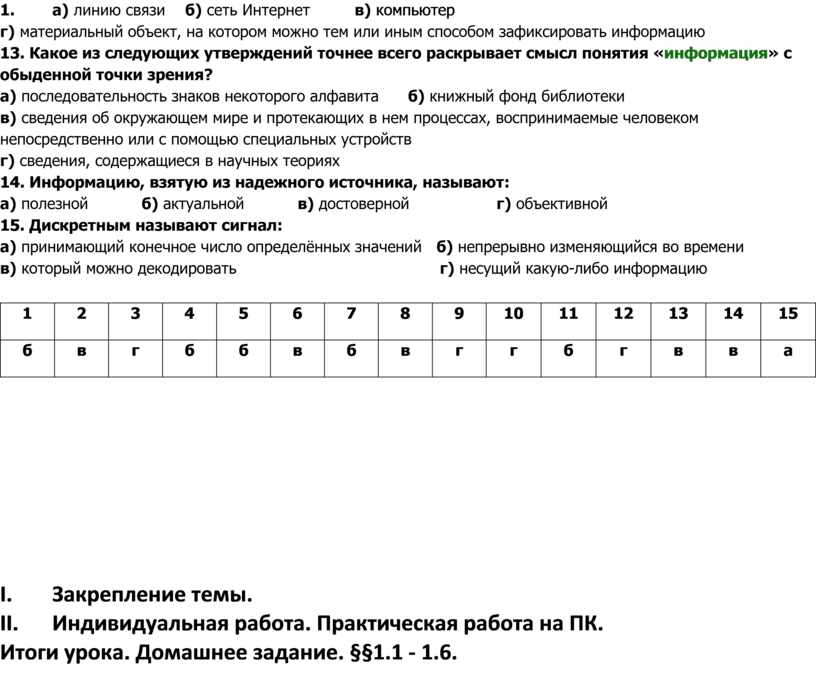 1. а) линию связи б) сеть Интернет в) компьютер
г) материальный объект, на котором можно тем или иным способом зафиксировать информацию
13. Какое из следующих утверждений точнее всего раскрывает смысл понятия «информация» с обыденной точки зрения?
а) последовательность знаков некоторого алфавита б) книжный фонд библиотеки
в) сведения об окружающем мире и протекающих в нем процессах, воспринимаемые человеком непосредственно или с помощью специальных устройств
г) сведения, содержащиеся в научных теориях
14. Информацию, взятую из надежного источника, называют:
а) полезной б) актуальной в) достоверной г) объективной
15. Дискретным называют сигнал:
а) принимающий конечное число определённых значений б) непрерывно изменяющийся во времени
в) который можно декодировать г) несущий какую-либо информацию

| 1 | 2 | 3 | 4 | 5 | 6 | 7 | 8 | 9 | 10 | 11 | 12 | 13 | 14 | 15 |
|---|---|---|---|---|---|---|---|---|---|---|---|---|---|---|
| б | в | г | б | б | в | б | в | г | г | б | г | в | в | а |

I. Закрепление темы.
II. Индивидуальная работа. Практическая работа на ПК.
Итоги урока. Домашнее задание. §§1.1 - 1.6.